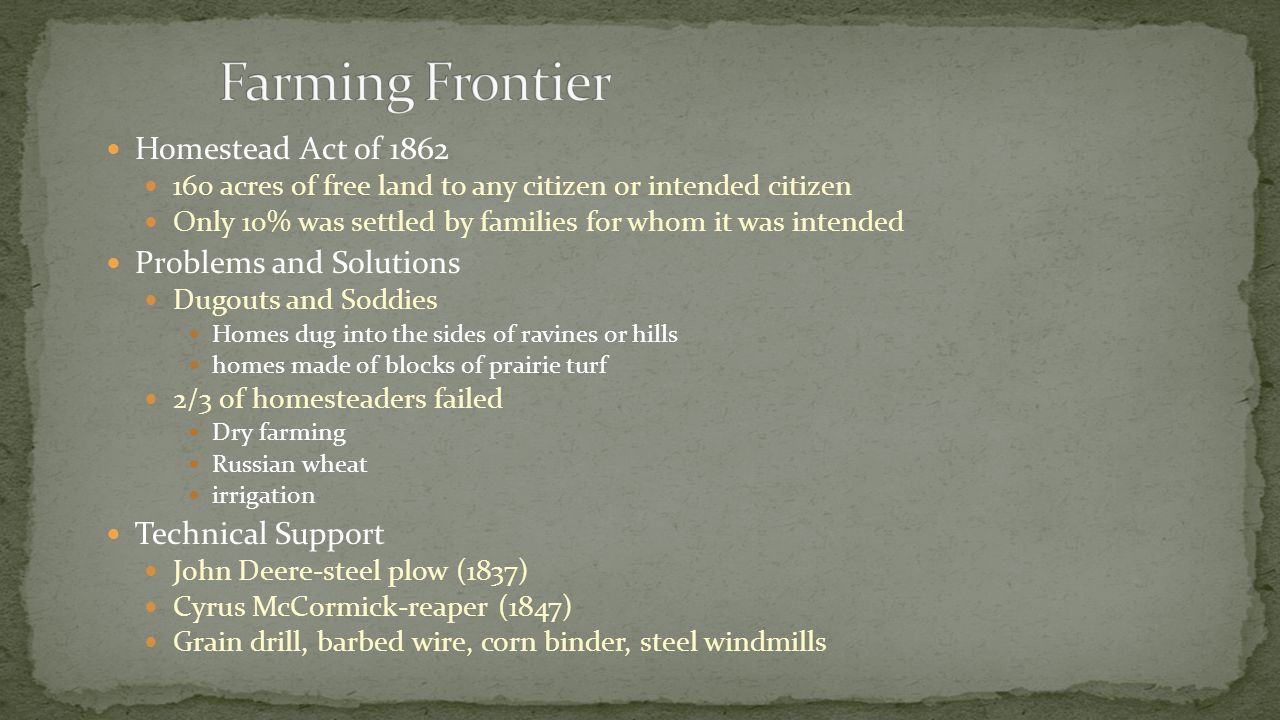 Farming Frontier

Homestead Act of 1862

160 acres of free land to any citizen or intended citizen

Only 10% was settled by families for whom it was intended

Problems and Solutions

Dugouts and Soddies

Homes dug into the sides of ravines or hills

homes made of blocks of prairie turf

2/3 of homesteaders failed

Dry farming

Russian wheat

irrigation

Technical Support

John Deere-steel plow (1837)

Cyrus McCormick-reaper (1847)

Grain drill, barbed wire, corn binder, steel windmills